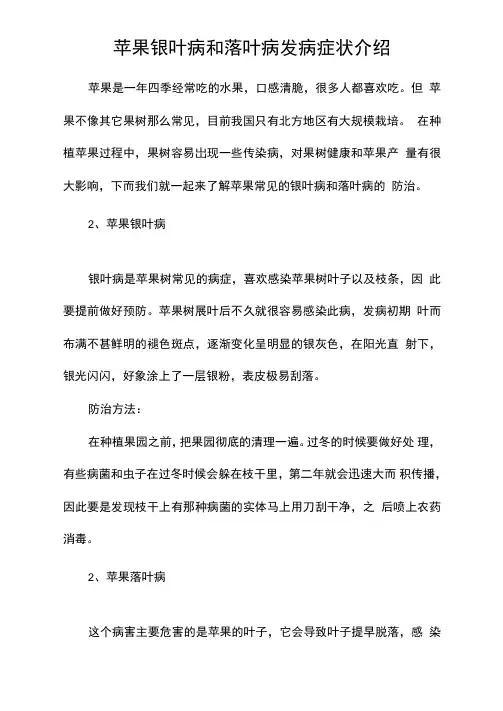 苹果银叶病和落叶病发病症状介绍

苹果是一年四季经常吃的水果，口感清脆，很多人都喜欢吃。但 苹果不像其它果树那么常见，目前我国只有北方地区有大规模栽培。 在种植苹果过程中，果树容易出现一些传染病，对果树健康和苹果产 量有很大影响，下而我们就一起来了解苹果常见的银叶病和落叶病的 防治。

2、苹果银叶病

银叶病是苹果树常见的病症，喜欢感染苹果树叶子以及枝条，因 此要提前做好预防。苹果树展叶后不久就很容易感染此病，发病初期 叶而布满不甚鲜明的褪色斑点，逐渐变化呈明显的银灰色，在阳光直 射下，银光闪闪，好象涂上了一层银粉，表皮极易刮落。

防治方法：

在种植果园之前，把果园彻底的清理一遍。过冬的时候要做好处 理，有些病菌和虫子在过冬时候会躲在枝干里，第二年就会迅速大而 积传播，因此要是发现枝干上有那种病菌的实体马上用刀刮干净，之 后喷上农药消毒。

2、苹果落叶病

这个病害主要危害的是苹果的叶子，它会导致叶子提早脱落，感 染